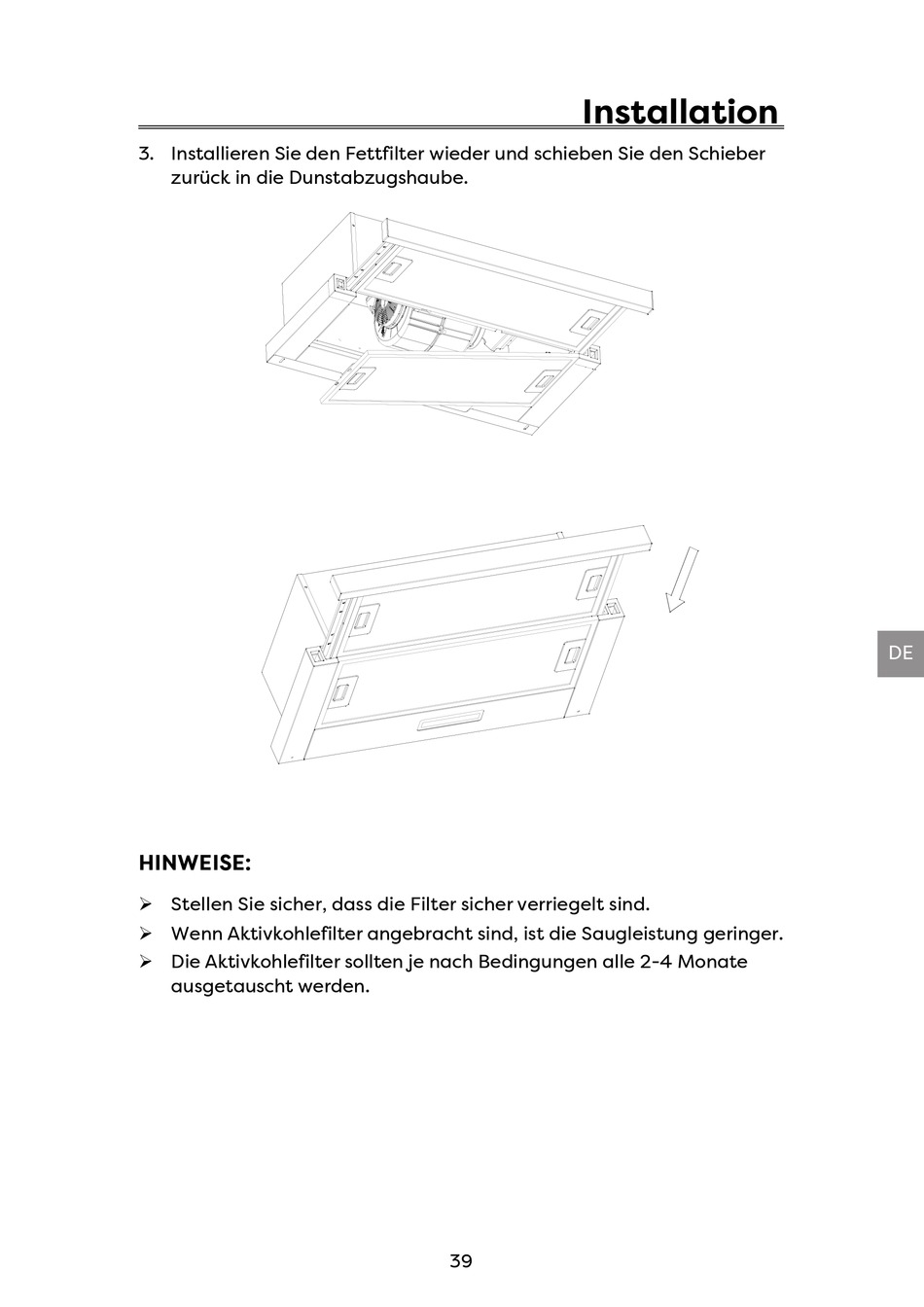 Installation

3. Installieren Sie den Fettfilter wieder und schieben Sie den Schieber zurück in die Dunstabzugshaube.

DE

HINWEISE:

➢ Stellen Sie sicher, dass die Filter sicher verriegelt sind.
➢ Wenn Aktivkohlefilter angebracht sind, ist die Saugleistung geringer.
➢ Die Aktivkohlefilter sollten je nach Bedingungen alle 2-4 Monate ausgetauscht werden.

39